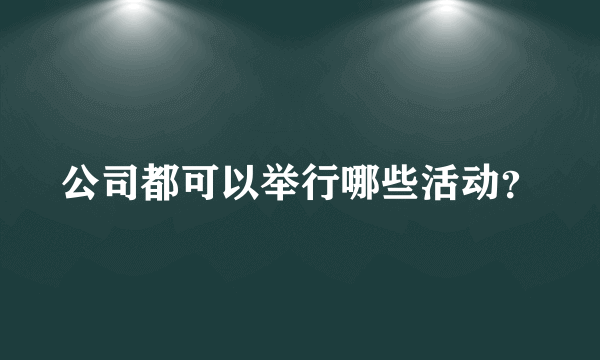 公司都可以举行哪些活动?